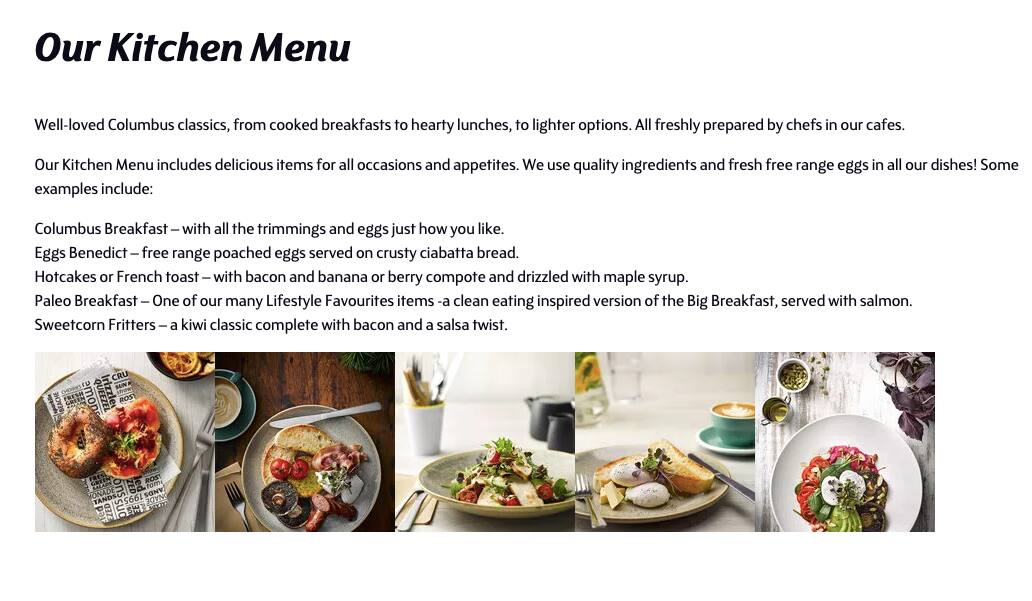 Our Kitchen Menu

Well-loved Columbus classics, from cooked breakfasts to hearty lunches, to lighter options. All freshly prepared by chefs in our cafes.

Our Kitchen Menu includes delicious items for all occasions and appetites. We use quality ingredients and fresh free range eggs in all our dishes! Some examples include:

Columbus Breakfast – with all the trimmings and eggs just how you like.
Eggs Benedict – free range poached eggs served on crusty ciabatta bread.
Hotcakes or French toast – with bacon and banana or berry compote and drizzled with maple syrup.
Paleo Breakfast – One of our many Lifestyle Favourites items -a clean eating inspired version of the Big Breakfast, served with salmon.
Sweetcorn Fritters – a kiwi classic complete with bacon and a salsa twist.